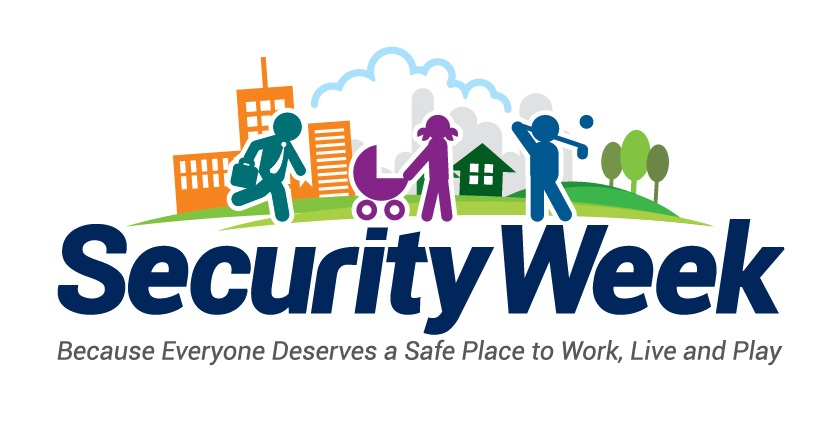 SecurityWeek

Because Everyone Deserves a Safe Place to Work, Live and Play